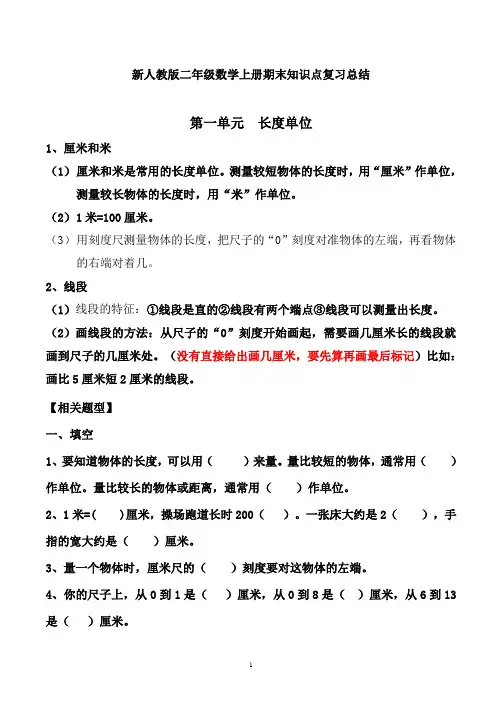 新人教版二年级数学上册期末知识点复习总结

第一单元　长度单位

1、厘米和米

（1）厘米和米是常用的长度单位。测量较短物体的长度时，用“厘米”作单位，测量较长物体的长度时，用“米”作单位。

（2）1 米=100 厘米。

（3）用刻度尺测量物体的长度，把尺子的“0”刻度对准物体的左端，再看物体的右端对着几。

2、线段

（1）线段的特征：①线段是直的②线段有两个端点③线段可以测量出长度。

（2）画线段的方法：从尺子的“0”刻度开始画起，需要画几厘米长的线段就画到尺子的几厘米处。（没有直接给出画几厘米，要先算再画最后标记）比如：画比 5 厘米短 2 厘米的线段。

【相关题型】

一、填空

1、要知道物体的长度，可以用（　　）来量。量比较短的物体，通常用（　　）作单位。量比较长的物体或距离，通常用（　　）作单位。

2、1 米=（　　）厘米，操场跑道长时 200（　　）。一张床大约是 2（　　），手指的宽大约是（　　）厘米。

3、量一个物体时，厘米尺的（　　）刻度要对这物体的左端。

4、你的尺子上，从 0 到 1 是（　　）厘米，从 0 到 8 是（　　）厘米，从 6 到 13 是（　　）厘米。

1